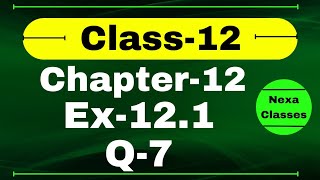 Class-12

Chapter-12
Ex-12.1
Q-7

Nexa
Classes